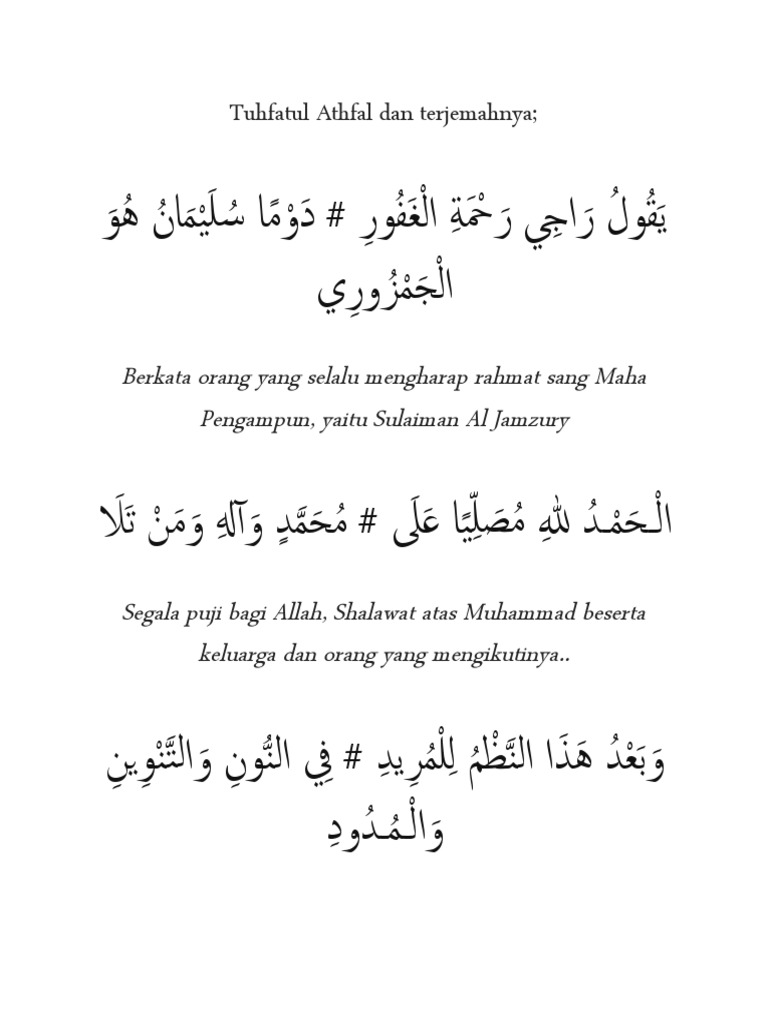 Tuhfatul Athfal dan terjemahnya;

يَقُولُ رَاجِي رَحْمَةِ الْغَفُورِ # دَوْمًا سُلَيْمَانُ هُوَ الْجَمْزُورِي

Berkata orang yang selalu mengharap rahmat sang Maha Pengampun, yaitu Sulaiman Al Jamzury

الْحَمْدُ للهِ مُصَلِّيًا عَلَى # مُحَمَّدٍ وَآلِهِ وَمَنْ تَلَا

Segala puji bagi Allah, Shalawat atas Muhammad beserta keluarga dan orang yang mengikutinya..

وَبَعْدُ هَذَا النَّظْمُ لِلْمُرِيدِ # فِي النُّونِ وَالتَّنْوِينِ وَالْمُدُودِ